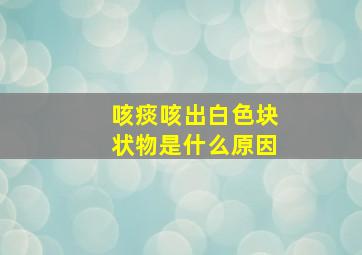 咳痰咳出白色块状物是什么原因